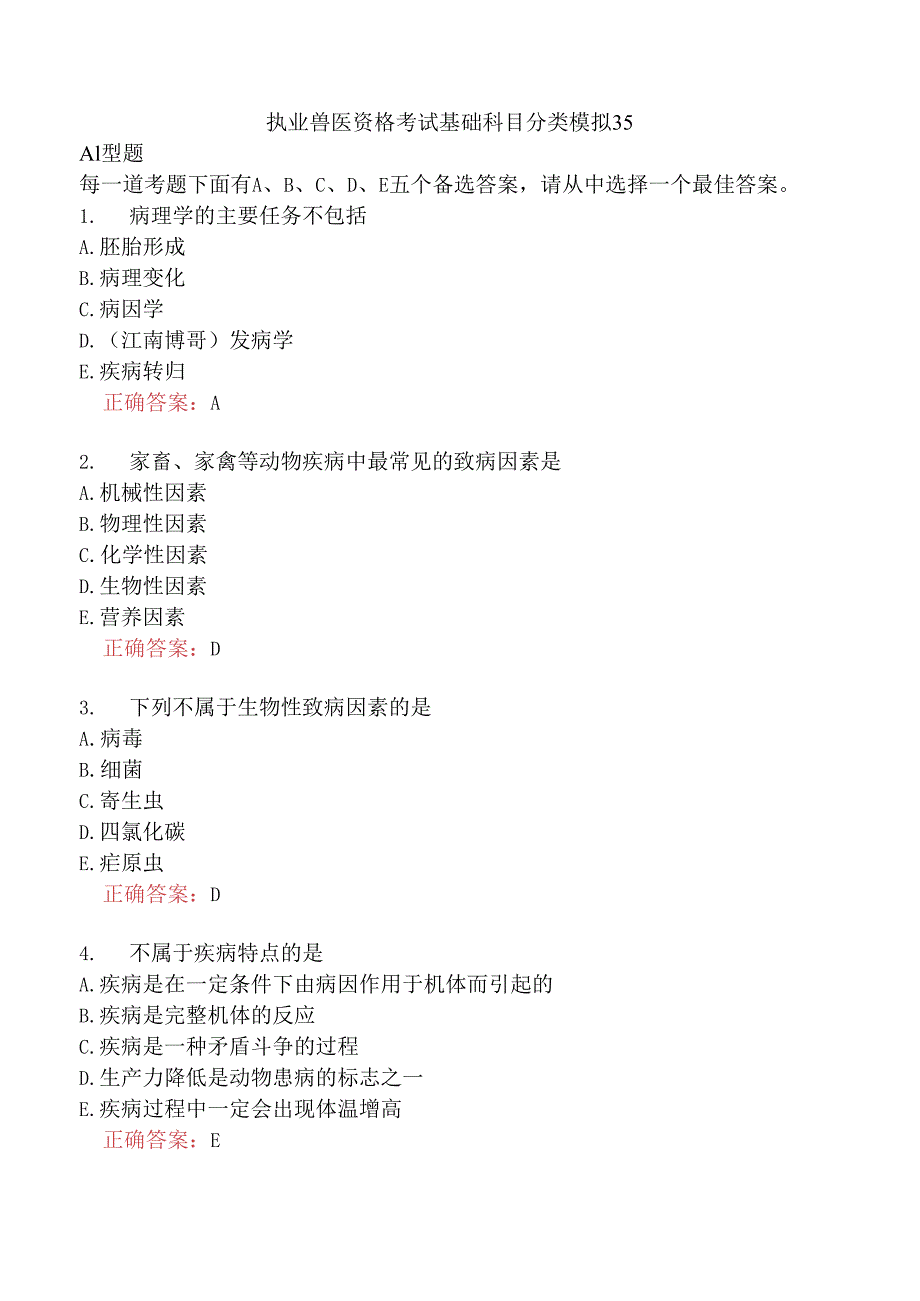 执业兽医资格考试基础科目分类模拟35

Al型题

每一道考题下面有A、B、C、D、E五个备选答案，请从中选择一个最佳答案。

1.　病理学的主要任务不包括
A.胚胎形成
B.病理变化
C.病因学
D.（江南博哥）发病学
E.疾病转归
正确答案：A

2.　家畜、家禽等动物疾病中最常见的致病因素是
A.机械性因素
B.物理性因素
C.化学性因素
D.生物性因素
E.营养因素
正确答案：D

3.　下列不属于生物性致病因素的是
A.病毒
B.细菌
C.寄生虫
D.四氯化碳
E.疟原虫
正确答案：D

4.　不属于疾病特点的是
A.疾病是在一定条件下由病因作用于机体而引起的
B.疾病是完整机体的反应
C.疾病是一种矛盾斗争的过程
D.生产力降低是动物患病的标志之一
E.疾病过程中一定会出现体温增高
正确答案：E